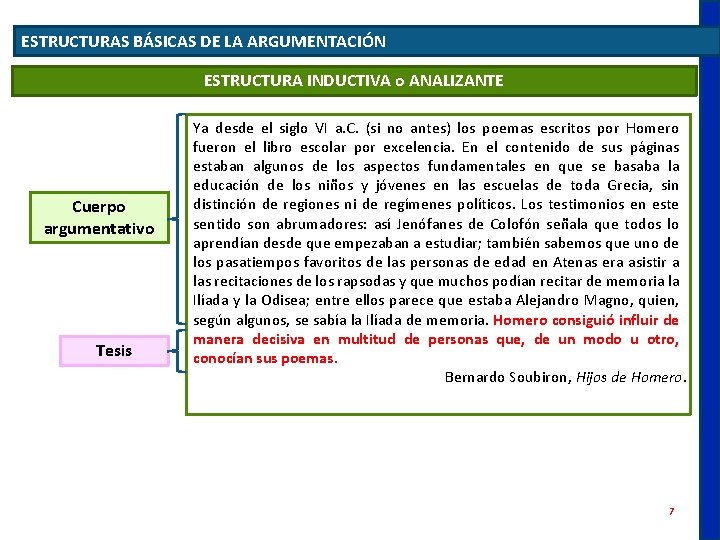 ESTRUCTURAS BÁSICAS DE LA ARGUMENTACIÓN

ESTRUCTURA INDUCTIVA o ANALIZANTE

Cuerpo argumentativo

Tesis

Ya desde el siglo VI a.C. (si no antes) los poemas escritos por Homero fueron el libro escolar por excelencia. En el contenido de sus páginas estaban algunos de los aspectos fundamentales en que se basaba la educación de los niños y jóvenes en las escuelas de toda Grecia, sin distinción de regiones ni de regímenes políticos. Los testimonios en este sentido son abrumadores: así Jenófanes de Colofón señala que todos lo aprendían desde que empezaban a estudiar; también sabemos que uno de los pasatiempos favoritos de las personas de edad en Atenas era asistir a las recitaciones de los rapsodas y que muchos podían recitar de memoria la Ilíada y la Odisea; entre ellos parece que estaba Alejandro Magno, quien, según algunos, se sabía la Ilíada de memoria. Homero consiguió influir de manera decisiva en multitud de personas que, de un modo u otro, conocían sus poemas.

Bernardo Soubiron, Hijos de Homero.

7